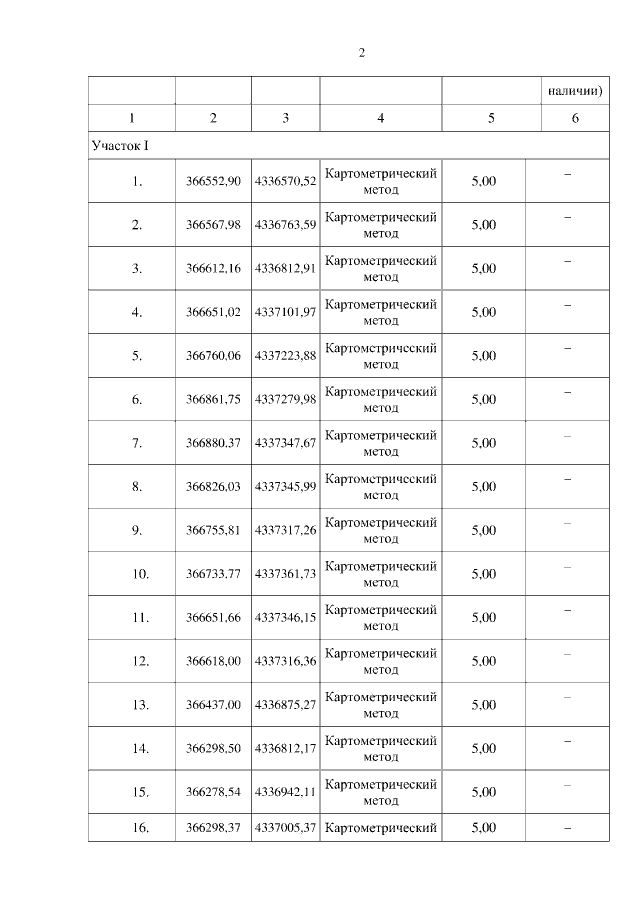 2

| | | | | | наличии) |
|---|---|---|---|---|---|
| 1 | 2 | 3 | 4 | 5 | 6 |
| Участок I | | | | | |
| 1. | 366552,90 | 4336570,52 | Картометрический метод | 5,00 | – |
| 2. | 366567,98 | 4336763,59 | Картометрический метод | 5,00 | – |
| 3. | 366612,16 | 4336812,91 | Картометрический метод | 5,00 | – |
| 4. | 366651,02 | 4337101,97 | Картометрический метод | 5,00 | – |
| 5. | 366760,06 | 4337223,88 | Картометрический метод | 5,00 | – |
| 6. | 366861,75 | 4337279,98 | Картометрический метод | 5,00 | – |
| 7. | 366880,37 | 4337347,67 | Картометрический метод | 5,00 | – |
| 8. | 366826,03 | 4337345,99 | Картометрический метод | 5,00 | – |
| 9. | 366755,81 | 4337317,26 | Картометрический метод | 5,00 | – |
| 10. | 366733,77 | 4337361,73 | Картометрический метод | 5,00 | – |
| 11. | 366651,66 | 4337346,15 | Картометрический метод | 5,00 | – |
| 12. | 366618,00 | 4337316,36 | Картометрический метод | 5,00 | – |
| 13. | 366437,00 | 4336875,27 | Картометрический метод | 5,00 | – |
| 14. | 366298,50 | 4336812,17 | Картометрический метод | 5,00 | – |
| 15. | 366278,54 | 4336942,11 | Картометрический метод | 5,00 | – |
| 16. | 366298,37 | 4337005,37 | Картометрический | 5,00 | – |